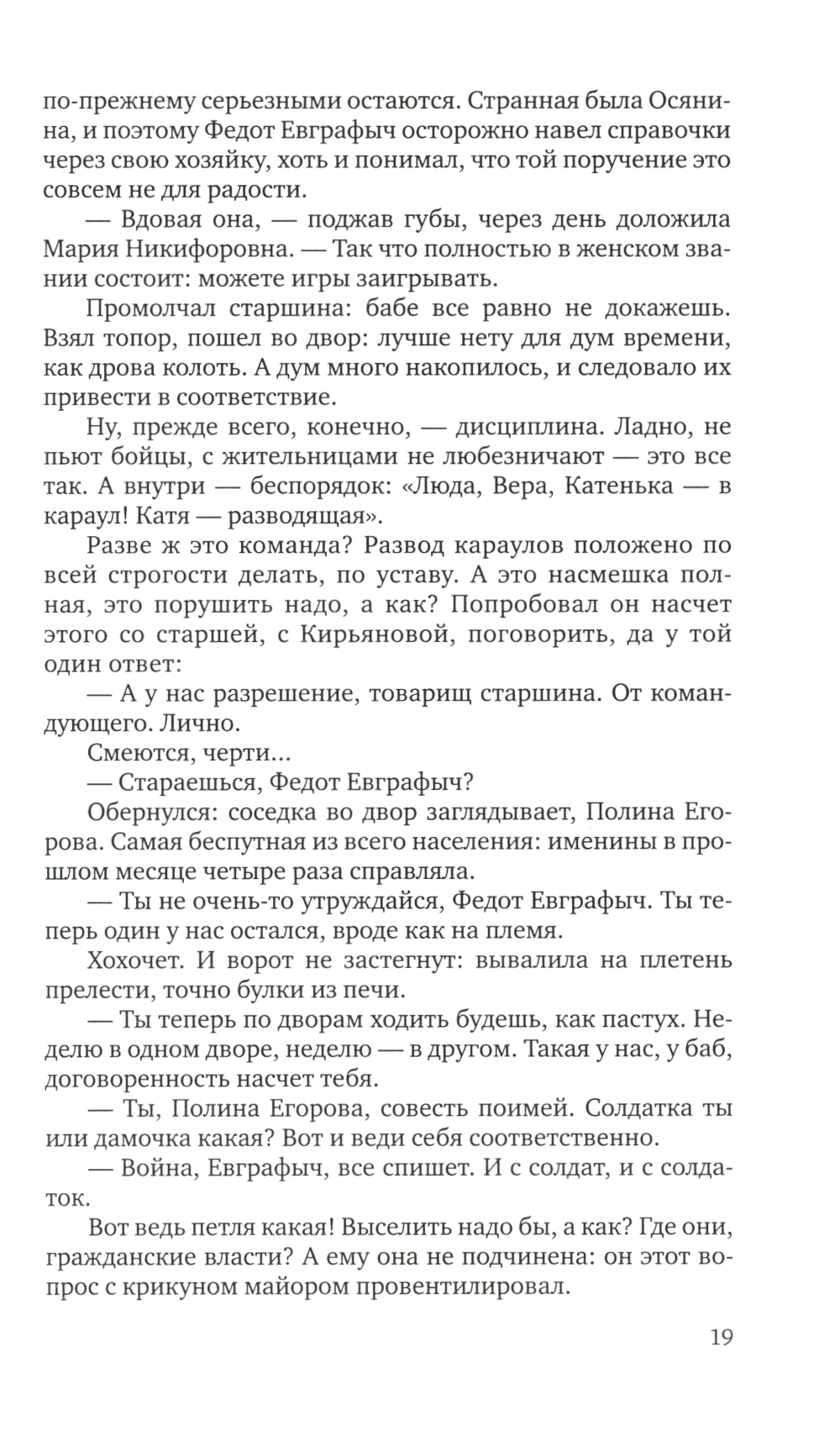 по-прежнему серьезными остаются. Странная была Осянина, и поэтому Федот Евграфыч осторожно навел справочки через свою хозяйку, хоть и понимал, что той поручение это совсем не для радости.

— Вдовая она, — поджав губы, через день доложила Мария Никифоровна. — Так что полностью в женском звании состоит: можете игры заигрывать.

Промолчал старшина: бабе все равно не докажешь. Взял топор, пошел во двор: лучше нету для дум времени, как дрова колоть. А дум много накопилось, и следовало их привести в соответствие.

Ну, прежде всего, конечно, — дисциплина. Ладно, не пьют бойцы, с жительницами не любезничают — это все так. А внутри — беспорядок: «Люда, Вера, Катенька — в караул! Катя — разводящая».

Разве ж это команда? Развод караулов положено по всей строгости делать, по уставу. А это насмешка полная, это порушить надо, а как? Попробовал он насчет этого со старшей, с Кирьяновой, поговорить, да у той один ответ:

— А у нас разрешение, товарищ старшина. От командующего. Лично.

Смеются, черти...

— Стараешься, Федот Евграфыч?

Обернулся: соседка во двор заглядывает, Полина Егорова. Самая беспутная из всего населения: именины в прошлом месяце четыре раза справляла.

— Ты не очень-то утруждайся, Федот Евграфыч. Ты теперь один у нас остался, вроде как на племя.

Хохочет. И ворот не застегнут: вывалила на плетень прелести, точно булки из печи.

— Ты теперь по дворам ходить будешь, как пастух. Неделю в одном дворе, неделю — в другом. Такая у нас, у баб, договоренность насчет тебя.

— Ты, Полина Егорова, совесть поимей. Солдатка ты или дамочка какая? Вот и веди себя соответственно.

— Война, Евграфыч, все спишет. И с солдат, и с солдаток.

Вот ведь петля какая! Выселить надо бы, а как? Где они, гражданские власти? А ему она не подчинена: он этот вопрос с крикуном майором провентилировал.

19